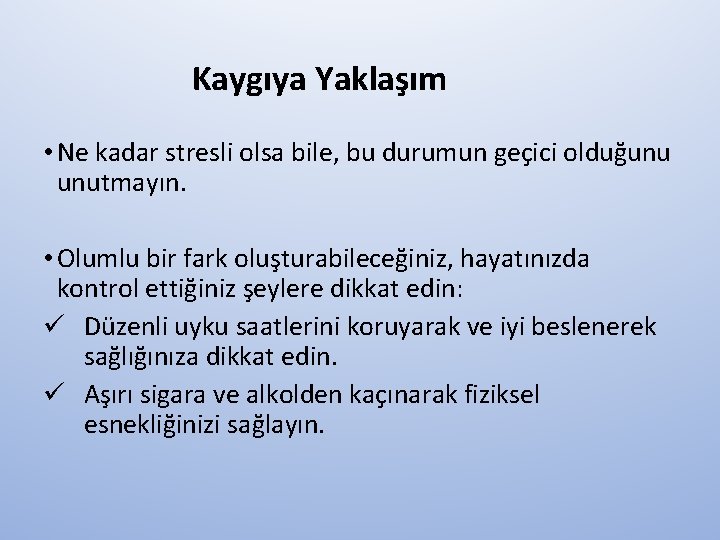 Kaygıya Yaklaşım

• Ne kadar stresli olsa bile, bu durumun geçici olduğunu unutmayın.

• Olumlu bir fark oluşturabileceğiniz, hayatınızda kontrol ettiğiniz şeylere dikkat edin:
✓ Düzenli uyku saatlerini koruyarak ve iyi beslenerek sağlığınıza dikkat edin.
✓ Aşırı sigara ve alkolden kaçınarak fiziksel esnekliğinizi sağlayın.